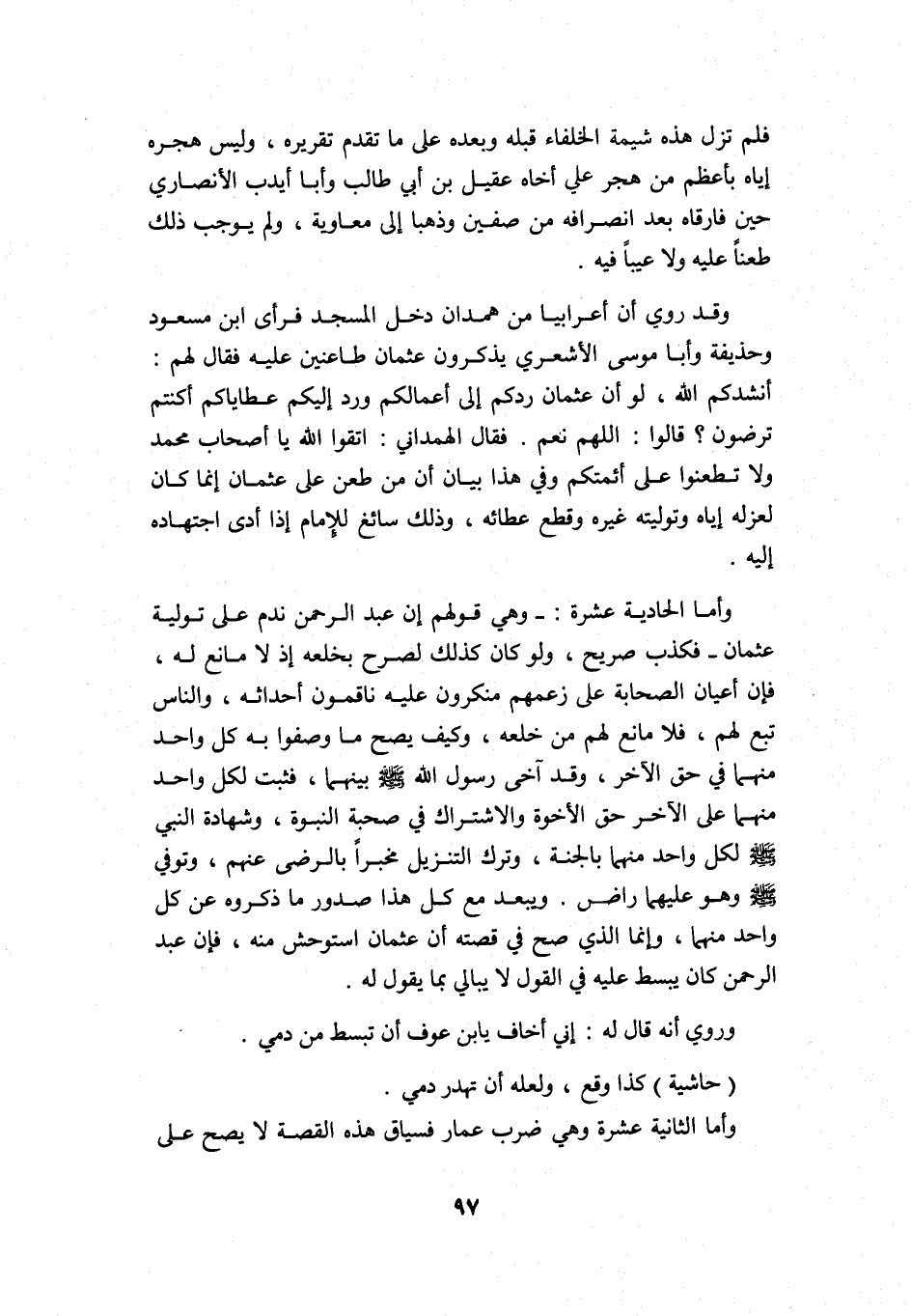 فلم تزل هذه شيمة الخلفاء قبله وبعده على ما تقدم تقريره ، وليس هجره إياه بأعظم من هجر علي أخاه عقيل بن أبي طالب وأبا أيدب الأنصاري حين فارقاه بعد انصرافه من صفين وذهبا إلى معاوية ، ولم يوجب ذلك طعناً عليه ولا عيباً فيه .

وقد روي أن أعرابيا من همدان دخل المسجد فرأى ابن مسعود وحذيفة وأبا موسى الأشعري يذكرون عثمان طاعنين عليه فقال لهم : أنشدكم الله ، لو أن عثمان ردكم إلى أعمالكم ورد إليكم عطاياكم أكنتم ترضون ؟ قالوا : اللهم نعم . فقال الهمداني : اتقوا الله يا أصحاب محمد ولا تطعنوا على أئمتكم وفي هذا بيان أن من طعن على عثمان إنما كان لعزله إياه وتوليته غيره وقطع عطائه ، وذلك سائغ للإمام إذا أدى اجتهاده إليه .

وأما الحادية عشرة : ـ وهي قولهم إن عبد الرحمن ندم على تولية عثمان ـ فكذب صريح ، ولو كان كذلك لصرح بخلعه إذ لا مانع له ، فإن أعيان الصحابة على زعمهم منكرون عليه ناقمون أحداثه ، والناس تبع لهم ، فلا مانع لهم من خلعه ، وكيف يصح ما وصفوا به كل واحد منهما في حق الآخر ، وقد آخى رسول الله ﷺ بينهما ، فثبت لكل واحد منهما على الآخر حق الأخوة والاشتراك في صحبة النبوة ، وشهادة النبي ﷺ لكل واحد منهما بالجنة ، وترك التنزيل مخبراً بالرضى عنهم ، وتوفي ﷺ وهو عليهما راض . ويبعد مع كل هذا صدور ما ذكروه عن كل واحد منهما ، وإنما الذي صح في قصته أن عثمان استوحش منه ، فإن عبد الرحمن كان يبسط عليه في القول لا يبالي بما يقول له .

وروي أنه قال له : إني أخاف يابن عوف أن تبسط من دمي .

( حاشية ) كذا وقع ، ولعله أن تهدر دمي .

وأما الثانية عشرة وهي ضرب عمار فسياق هذه القصة لا يصح على

٩٧